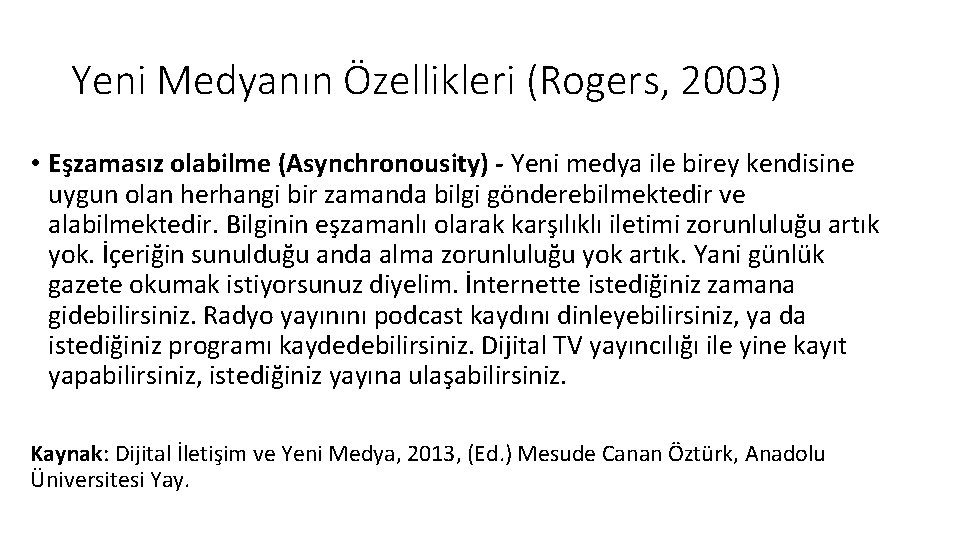 Yeni Medyanın Özellikleri (Rogers, 2003)

• Eşzamasız olabilme (Asynchronousity) - Yeni medya ile birey kendisine uygun olan herhangi bir zamanda bilgi gönderebilmektedir ve alabilmektedir. Bilginin eşzamanlı olarak karşılıklı iletimi zorunluluğu artık yok. İçeriğin sunulduğu anda alma zorunluluğu yok artık. Yani günlük gazete okumak istiyorsunuz diyelim. İnternette istediğiniz zamana gidebilirsiniz. Radyo yayınını podcast kaydını dinleyebilirsiniz, ya da istediğiniz programı kaydedebilirsiniz. Dijital TV yayıncılığı ile yine kayıt yapabilirsiniz, istediğiniz yayına ulaşabilirsiniz.

Kaynak: Dijital İletişim ve Yeni Medya, 2013, (Ed.) Mesude Canan Öztürk, Anadolu Üniversitesi Yay.